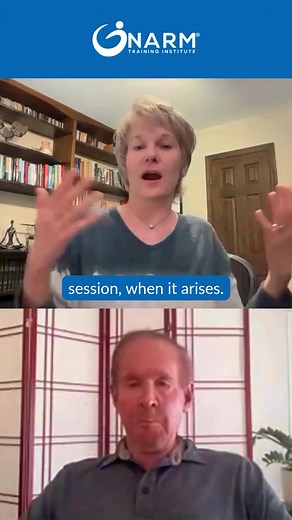 NARM®
TRAINING INSTITUTE

session, when it arises.